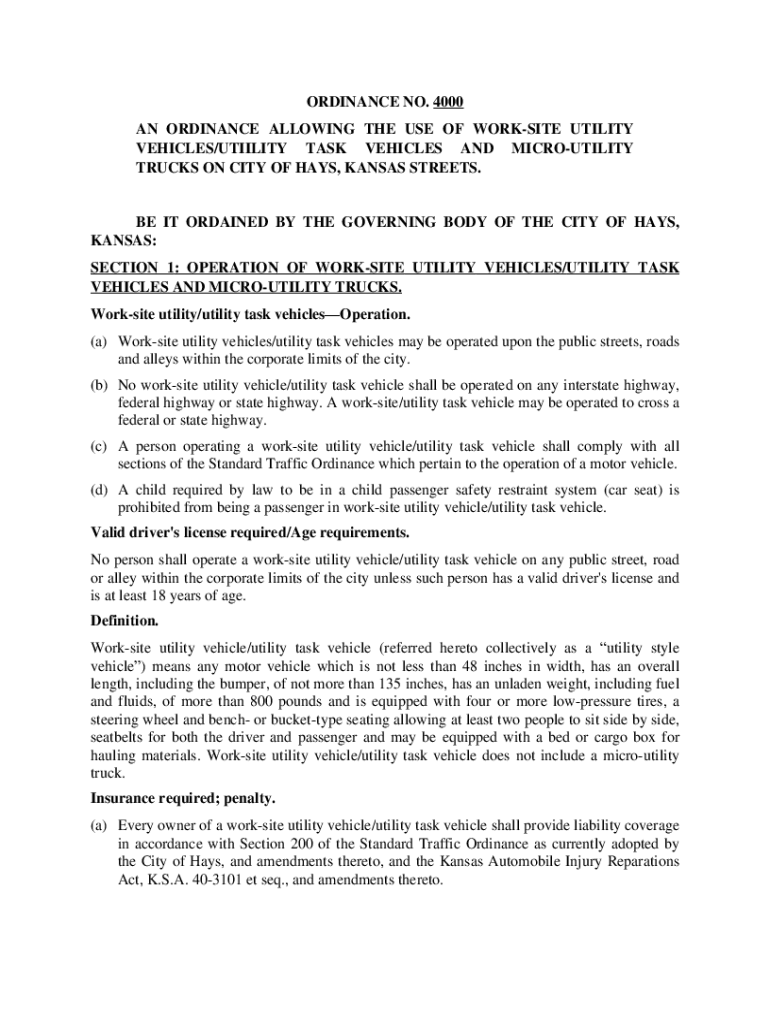 ORDINANCE NO. 4000

AN ORDINANCE ALLOWING THE USE OF WORK-SITE UTILITY VEHICLES/UTIILITY TASK VEHICLES AND MICRO-UTILITY TRUCKS ON CITY OF HAYS, KANSAS STREETS.

BE IT ORDAINED BY THE GOVERNING BODY OF THE CITY OF HAYS, KANSAS:

SECTION 1: OPERATION OF WORK-SITE UTILITY VEHICLES/UTILITY TASK VEHICLES AND MICRO-UTILITY TRUCKS.

Work-site utility/utility task vehicles—Operation.

(a) Work-site utility vehicles/utility task vehicles may be operated upon the public streets, roads and alleys within the corporate limits of the city.

(b) No work-site utility vehicle/utility task vehicle shall be operated on any interstate highway, federal highway or state highway. A work-site/utility task vehicle may be operated to cross a federal or state highway.

(c) A person operating a work-site utility vehicle/utility task vehicle shall comply with all sections of the Standard Traffic Ordinance which pertain to the operation of a motor vehicle.

(d) A child required by law to be in a child passenger safety restraint system (car seat) is prohibited from being a passenger in work-site utility vehicle/utility task vehicle.

Valid driver's license required/Age requirements.

No person shall operate a work-site utility vehicle/utility task vehicle on any public street, road or alley within the corporate limits of the city unless such person has a valid driver's license and is at least 18 years of age.

Definition.

Work-site utility vehicle/utility task vehicle (referred hereto collectively as a “utility style vehicle”) means any motor vehicle which is not less than 48 inches in width, has an overall length, including the bumper, of not more than 135 inches, has an unladen weight, including fuel and fluids, of more than 800 pounds and is equipped with four or more low-pressure tires, a steering wheel and bench- or bucket-type seating allowing at least two people to sit side by side, seatbelts for both the driver and passenger and may be equipped with a bed or cargo box for hauling materials. Work-site utility vehicle/utility task vehicle does not include a micro-utility truck.

Insurance required; penalty.

(a) Every owner of a work-site utility vehicle/utility task vehicle shall provide liability coverage in accordance with Section 200 of the Standard Traffic Ordinance as currently adopted by the City of Hays, and amendments thereto, and the Kansas Automobile Injury Reparations Act, K.S.A. 40-3101 et seq., and amendments thereto.